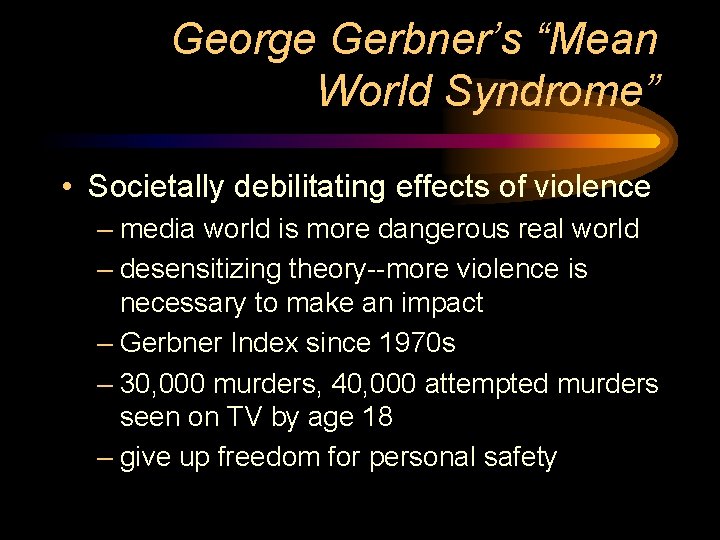 George Gerbner's "Mean World Syndrome"

• Societally debilitating effects of violence
– media world is more dangerous real world
– desensitizing theory--more violence is necessary to make an impact
– Gerbner Index since 1970s
– 30,000 murders, 40,000 attempted murders seen on TV by age 18
– give up freedom for personal safety